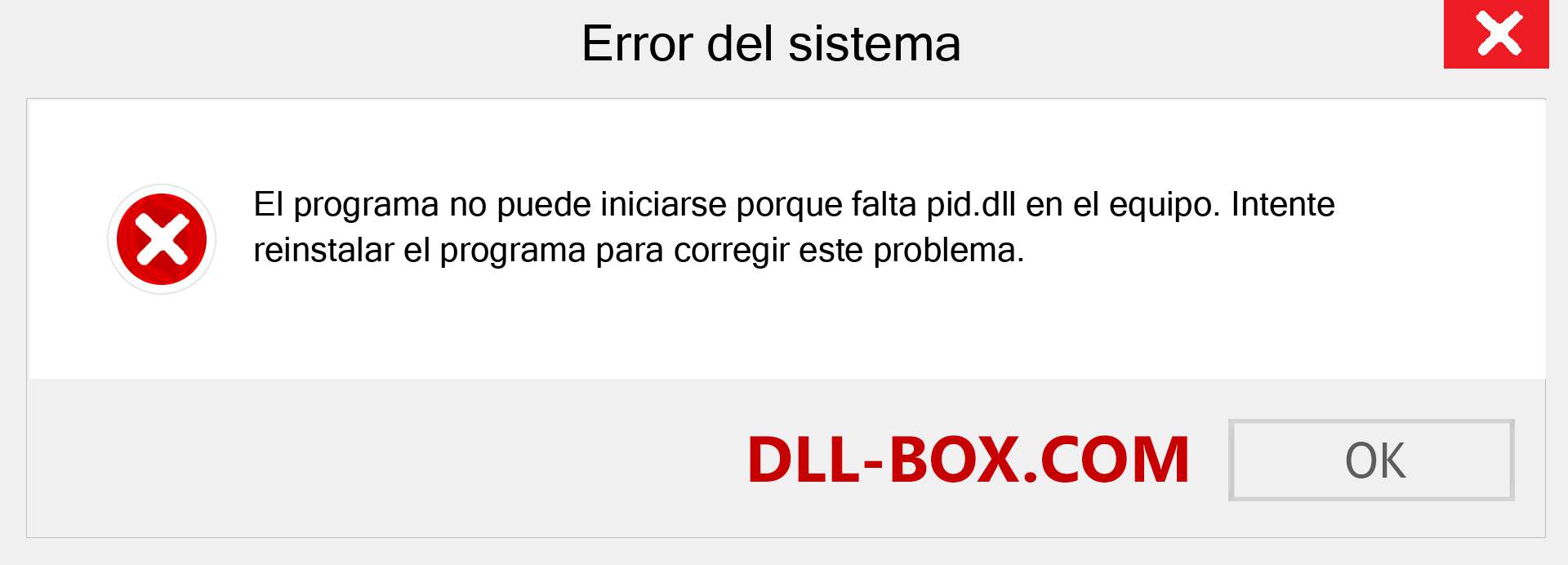 Error del sistema

El programa no puede iniciarse porque falta pid.dll en el equipo. Intente reinstalar el programa para corregir este problema.

DLL-BOX.COM

OK